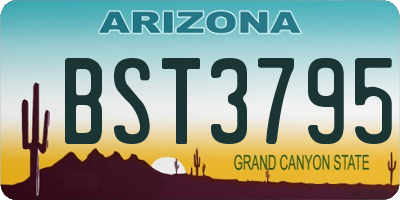 ARIZONA

BST3795

GRAND CANYON STATE